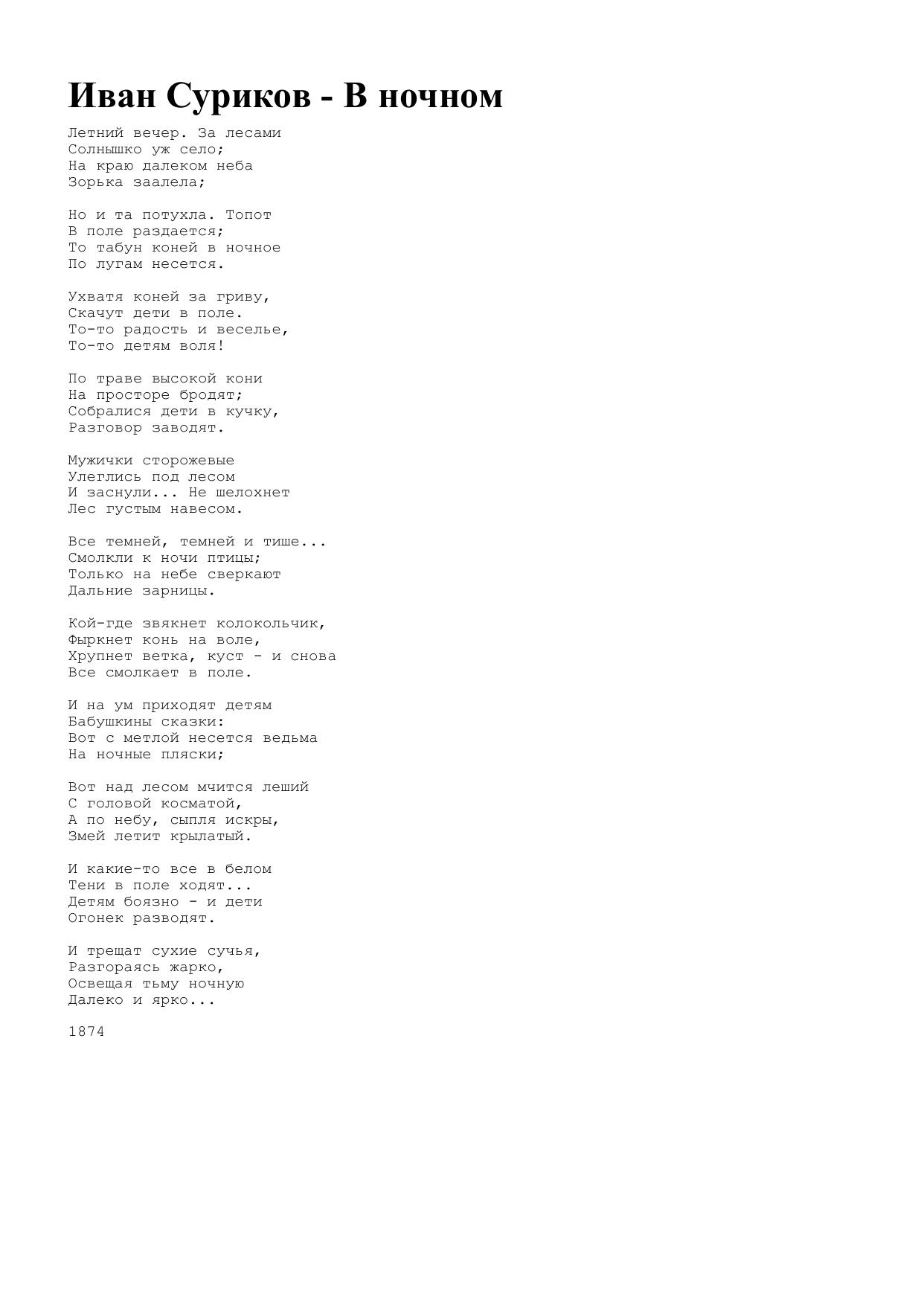 Иван Суриков - В ночном

Летний вечер. За лесами
Солнышко уж село;
На краю далеком неба
Зорька заалела;

Но и та потухла. Топот
В поле раздается;
То табун коней в ночное
По лугам несется.

Ухватя коней за гриву,
Скачут дети в поле.
То-то радость и веселье,
То-то детям воля!

По траве высокой кони
На просторе бродят;
Собралися дети в кучку,
Разговор заводят.

Мужички сторожевые
Улеглись под лесом
И заснули... Не шелохнет
Лес густым навесом.

Все темней, темней и тише...
Смолкли к ночи птицы;
Только на небе сверкают
Дальние зарницы.

Кой-где звякнет колокольчик,
Фыркнет конь на воле,
Хрупнет ветка, куст - и снова
Все смолкает в поле.

И на ум приходят детям
Бабушкины сказки:
Вот с метлой несется ведьма
На ночные пляски;

Вот над лесом мчится леший
С головой косматой,
А по небу, сыпля искры,
Змей летит крылатый.

И какие-то все в белом
Тени в поле ходят...
Детям боязно - и дети
Огонек разводят.

И трещат сухие сучья,
Разгораясь жарко,
Освещая тьму ночную
Далеко и ярко...

1874